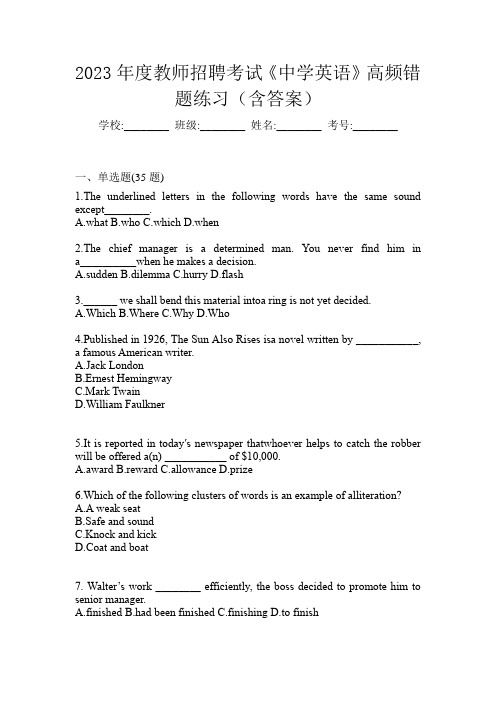 2023 年度教师招聘考试《中学英语》高频错题练习（含答案）

学校:________ 班级:________ 姓名:________ 考号:________

一、单选题(35 题)

1.The underlined letters in the following words have the same sound except________.
A.what B.who C.which D.when

2.The chief manager is a determined man. You never find him in a__________when he makes a decision.
A.sudden B.dilemma C.hurry D.flash

3.______ we shall bend this material intoa ring is not yet decided.
A.Which B.Where C.Why D.Who

4.Published in 1926, The Sun Also Rises isa novel written by ___________, a famous American writer.
A.Jack London
B.Ernest Hemingway
C.Mark Twain
D.William Faulkner

5.It is reported in today's newspaper thatwhoever helps to catch the robber will be offered a(n) ___________ of $10,000.
A.award B.reward C.allowance D.prize

6.Which of the following clusters of words is an example of alliteration?
A.A weak seat
B.Safe and sound
C.Knock and kick
D.Coat and boat

7. Walter's work ________ efficiently, the boss decided to promote him to senior manager.
A.finished B.had been finished C.finishing D.to finish